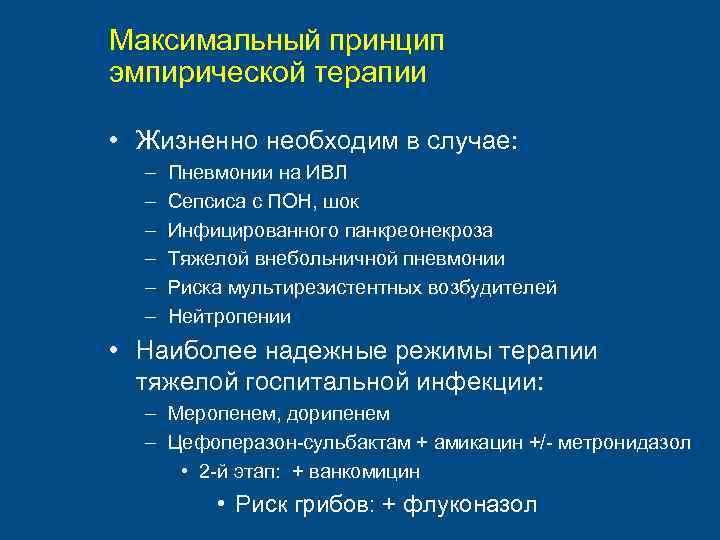 Максимальный принцип эмпирической терапии

• Жизненно необходим в случае:
– Пневмонии на ИВЛ
– Сепсиса с ПОН, шок
– Инфицированного панкреонекроза
– Тяжелой внебольничной пневмонии
– Риска мультирезистентных возбудителей
– Нейтропении
• Наиболее надежные режимы терапии тяжелой госпитальной инфекции:
– Меропенем, дорипенем
– Цефоперазон-сульбактам + амикацин +/- метронидазол
• 2-й этап: + ванкомицин
• Риск грибов: + флуконазол